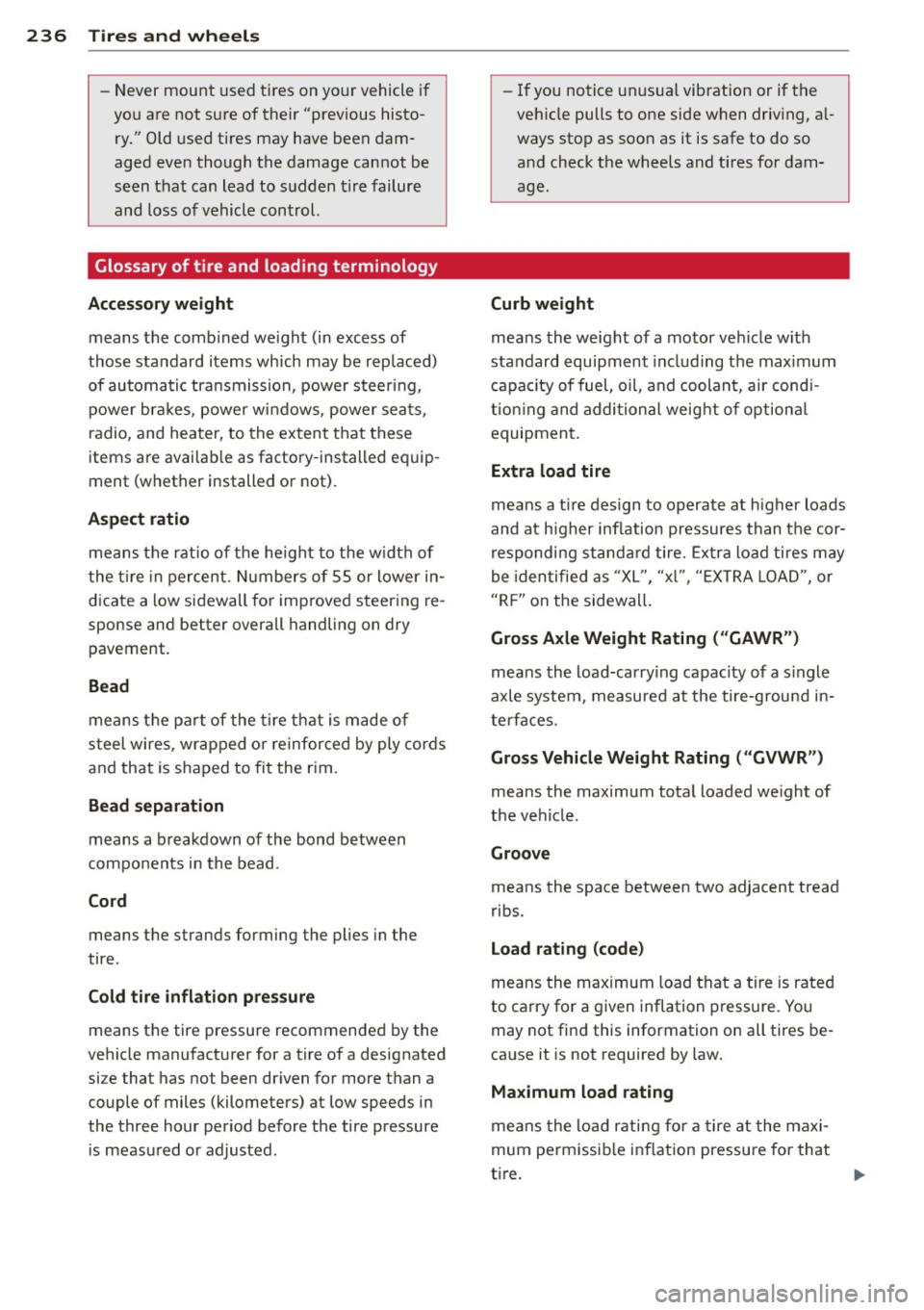 236 Tires and wheels

– Never mount used tires on your vehicle if you are not sure of their "previous history." Old used tires may have been damaged even though the damage cannot be seen that can lead to sudden tire failure and loss of vehicle control.

– If you notice unusual vibration or if the vehicle pulls to one side when driving, always stop as soon as it is safe to do so and check the wheels and tires for damage.

Glossary of tire and loading terminology

Accessory weight

means the combined weight (in excess of those standard items which may be replaced) of automatic transmission, power steering, power brakes, power windows, power seats, radio, and heater, to the extent that these items are available as factory-installed equipment (whether installed or not).

Aspect ratio

means the ratio of the height to the width of the tire in percent. Numbers of 55 or lower indicate a low sidewall for improved steering response and better overall handling on dry pavement.

Bead

means the part of the tire that is made of steel wires, wrapped or reinforced by ply cords and that is shaped to fit the rim.

Bead separation

means a breakdown of the bond between components in the bead.

Cord

means the strands forming the plies in the tire.

Cold tire inflation pressure

means the tire pressure recommended by the vehicle manufacturer for a tire of a designated size that has not been driven for more than a couple of miles (kilometers) at low speeds in the three hour period before the tire pressure is measured or adjusted.

Curb weight

means the weight of a motor vehicle with standard equipment including the maximum capacity of fuel, oil, and coolant, air conditioning and additional weight of optional equipment.

Extra load tire

means a tire design to operate at higher loads and at higher inflation pressures than the corresponding standard tire. Extra load tires may be identified as "XL", "xl", "EXTRA LOAD", or "RF" on the sidewall.

Gross Axle Weight Rating ("GAWR")

means the load-carrying capacity of a single axle system, measured at the tire-ground interfaces.

Gross Vehicle Weight Rating ("GVWR")

means the maximum total loaded weight of the vehicle.

Groove

means the space between two adjacent tread ribs.

Load rating (code)

means the maximum load that a tire is rated to carry for a given inflation pressure. You may not find this information on all tires because it is not required by law.

Maximum load rating

means the load rating for a tire at the maximum permissible inflation pressure for that tire.

carmanualsonline.info